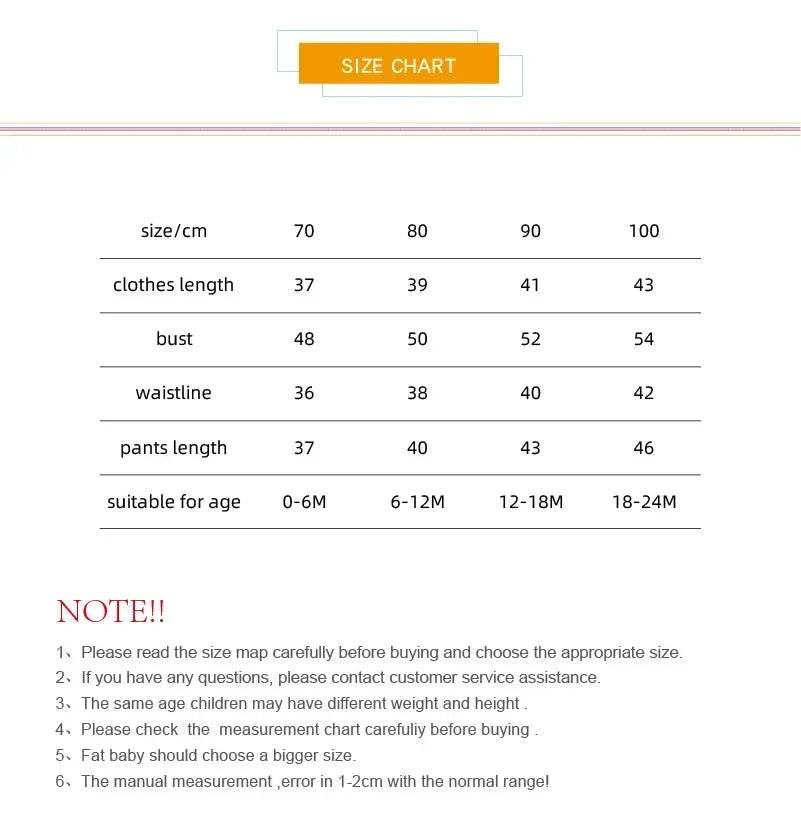 SIZE CHART

| size/cm | 70 | 80 | 90 | 100 |
|---|---|---|---|---|
| clothes length | 37 | 39 | 41 | 43 |
| bust | 48 | 50 | 52 | 54 |
| waistline | 36 | 38 | 40 | 42 |
| pants length | 37 | 40 | 43 | 46 |
| suitable for age | 0-6M | 6-12M | 12-18M | 18-24M |

NOTE!!

1、Please read the size map carefully before buying and choose the appropriate size.
2、If you have any questions, please contact customer service assistance.
3、The same age children may have different weight and height .
4、Please check the measurement chart carefuliy before buying .
5、Fat baby should choose a bigger size.
6、The manual measurement ,error in 1-2cm with the normal range!